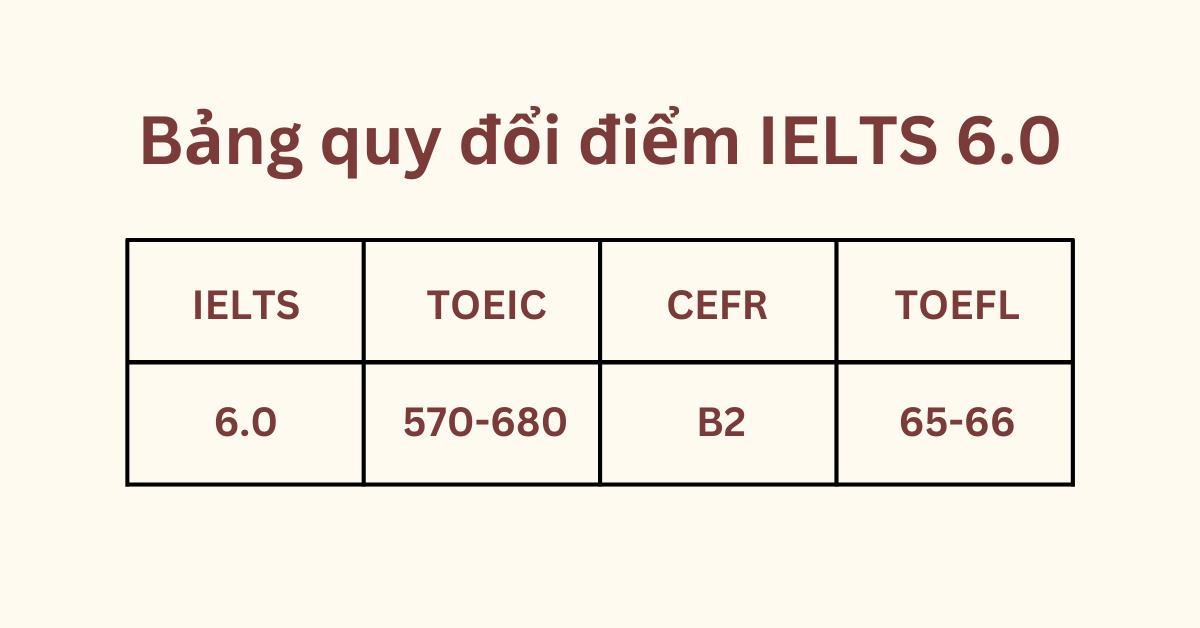 Bảng quy đổi điểm IELTS 6.0

| IELTS | TOEIC | CEFR | TOEFL |
|---|---|---|---|
| 6.0 | 570-680 | B2 | 65-66 |